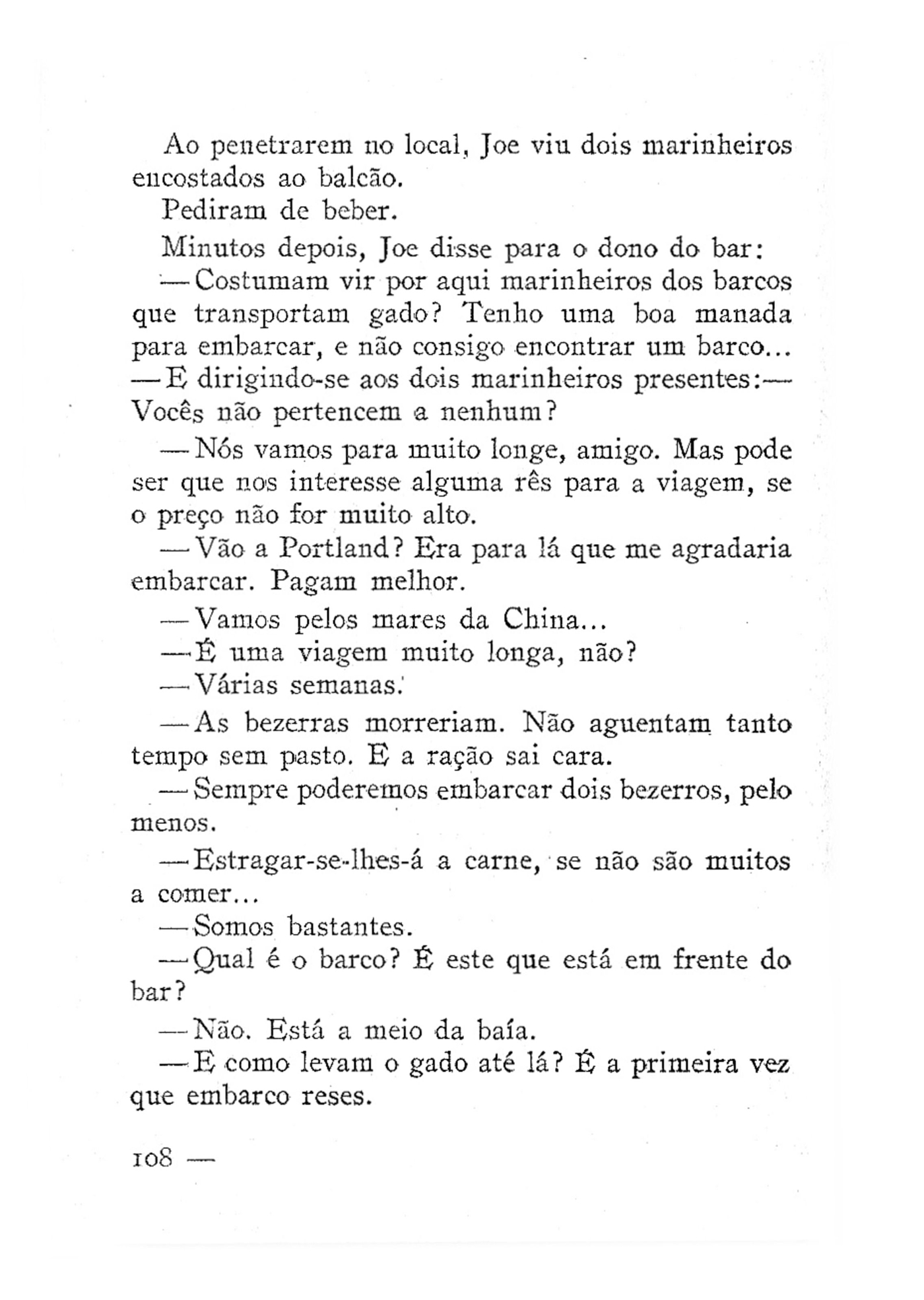 Ao penetrarem no local, Joe viu dois marinheiros encostados ao balcão.

Pediram de beber.

Minutos depois, Joe disse para o dono do bar:

— Costumam vir por aqui marinheiros dos barcos que transportam gado? Tenho uma boa manada para embarcar, e não consigo encontrar um barco... — E dirigindo-se aos dois marinheiros presentes:— Vocês não pertencem a nenhum?

— Nós vamos para muito longe, amigo. Mas pode ser que nos interesse alguma rês para a viagem, se o preço não for muito alto.

— Vão a Portland? Era para lá que me agradaria embarcar. Pagam melhor.

— Vamos pelos mares da China...

— É uma viagem muito longa, não?

— Várias semanas.

— As bezerras morreriam. Não aguentam tanto tempo sem pasto. E a ração sai cara.

— Sempre poderemos embarcar dois bezerros, pelo menos.

— Estragar-se-lhes-á a carne, se não são muitos a comer...

— Somos bastantes.

— Qual é o barco? É este que está em frente do bar?

— Não. Está a meio da baía.

— E como levam o gado até lá? É a primeira vez que embarco reses.

108 —